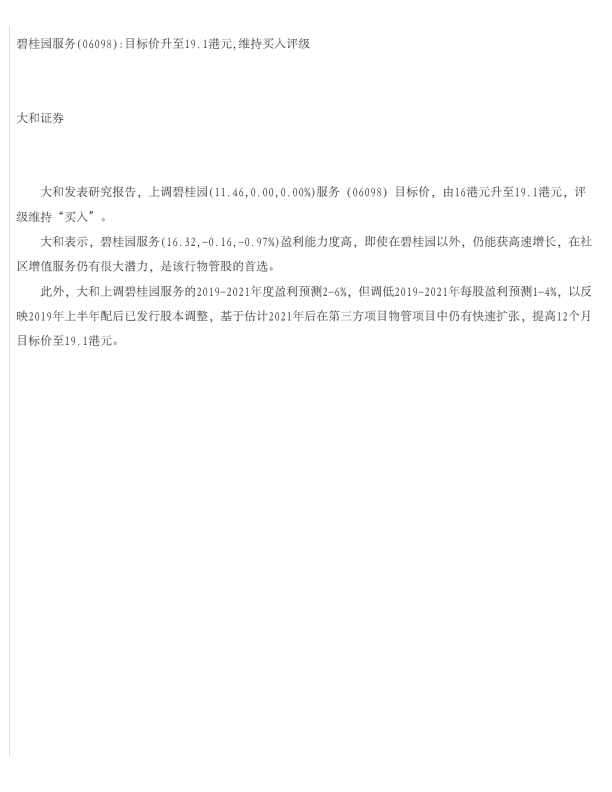 碧桂园服务(06098):目标价升至19.1港元,维持买入评级

大和证券

大和发表研究报告，上调碧桂园(11.46,0.00,0.00%)服务（06098）目标价，由16港元升至19.1港元，评级维持“买入”。

大和表示，碧桂园服务(16.32,-0.16,-0.97%)盈利能力度高，即使在碧桂园以外，仍能获高速增长，在社区增值服务仍有很大潜力，是该行物管股的首选。

此外，大和上调碧桂园服务的2019-2021年度盈利预测2-6%，但调低2019-2021年每股盈利预测1-4%，以反映2019年上半年配后已发行股本调整，基于估计2021年后在第三方项目物管项目中仍有快速扩张，提高12个月目标价至19.1港元。